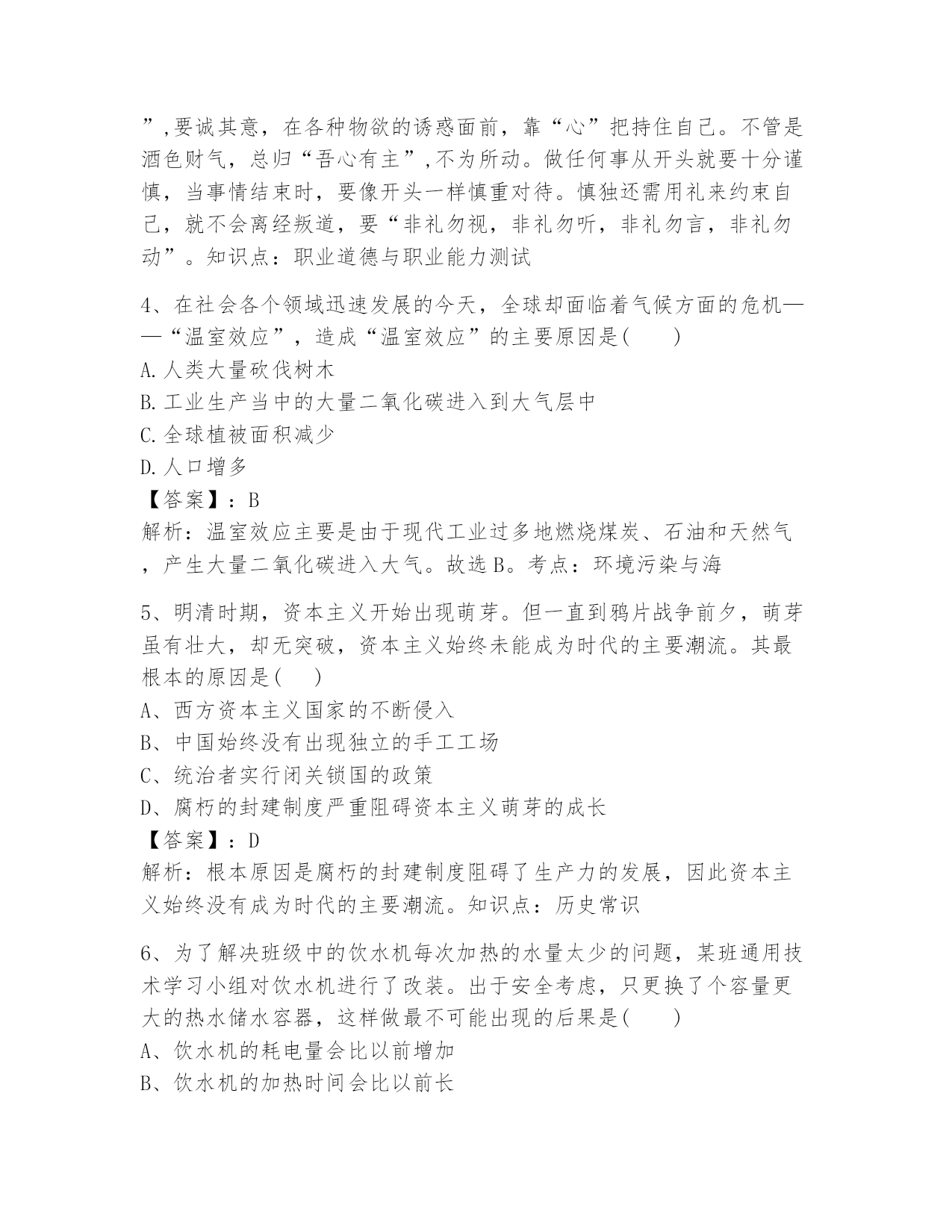 ”,要诚其意，在各种物欲的诱惑面前，靠“心”把持住自己。不管是酒色财气，总归“吾心有主”,不为所动。做任何事从开头就要十分谨慎，当事情结束时，要像开头一样慎重对待。慎独还需用礼来约束自己，就不会离经叛道，要“非礼勿视，非礼勿听，非礼勿言，非礼勿动”。知识点：职业道德与职业能力测试

4、在社会各个领域迅速发展的今天，全球却面临着气候方面的危机——“温室效应”，造成“温室效应”的主要原因是(　　)
A.人类大量砍伐树木
B.工业生产当中的大量二氧化碳进入到大气层中
C.全球植被面积减少
D.人口增多
【答案】：B
解析：温室效应主要是由于现代工业过多地燃烧煤炭、石油和天然气，产生大量二氧化碳进入大气。故选B。考点：环境污染与海

5、明清时期，资本主义开始出现萌芽。但一直到鸦片战争前夕，萌芽虽有壮大，却无突破，资本主义始终未能成为时代的主要潮流。其最根本的原因是(　　)
A、西方资本主义国家的不断侵入
B、中国始终没有出现独立的手工工场
C、统治者实行闭关锁国的政策
D、腐朽的封建制度严重阻碍资本主义萌芽的成长
【答案】：D
解析：根本原因是腐朽的封建制度阻碍了生产力的发展，因此资本主义始终没有成为时代的主要潮流。知识点：历史常识

6、为了解决班级中的饮水机每次加热的水量太少的问题，某班通用技术学习小组对饮水机进行了改装。出于安全考虑，只更换了个容量更大的热水储水容器，这样做最不可能出现的后果是(　　)
A、饮水机的耗电量会比以前增加
B、饮水机的加热时间会比以前长